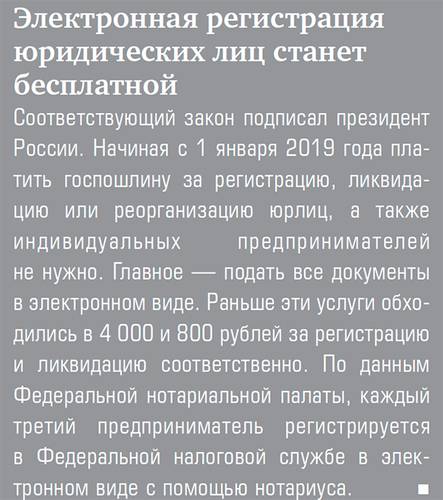 Электронная регистрация юридических лиц станет бесплатной

Соответствующий закон подписал президент России. Начиная с 1 января 2019 года платить госпошлину за регистрацию, ликвидацию или реорганизацию юрлиц, а также индивидуальных предпринимателей не нужно. Главное — подать все документы в электронном виде. Раньше эти услуги обходились в 4 000 и 800 рублей за регистрацию и ликвидацию соответственно. По данным Федеральной нотариальной палаты, каждый третий предприниматель регистрируется в Федеральной налоговой службе в электронном виде с помощью нотариуса. ■